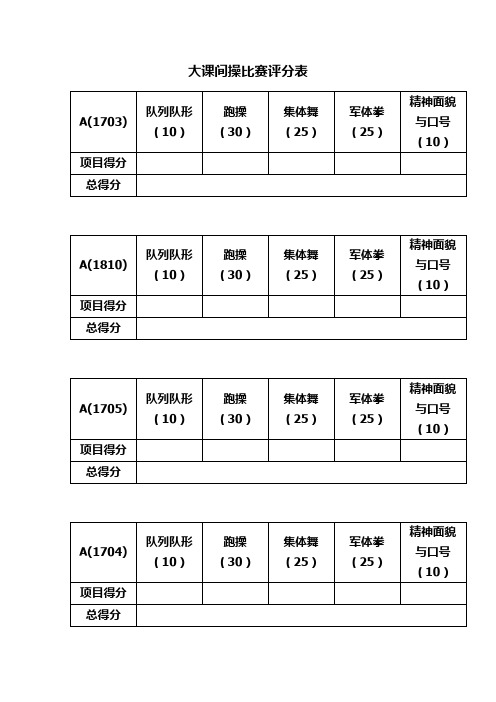 大课间操比赛评分表

| A(1703) | 队列队形（10） | 跑操（30） | 集体舞（25） | 军体拳（25） | 精神面貌与口号（10） |
|---|---|---|---|---|---|
| 项目得分 | | | | | |
| 总得分 | | | | | |

| A(1810) | 队列队形（10） | 跑操（30） | 集体舞（25） | 军体拳（25） | 精神面貌与口号（10） |
|---|---|---|---|---|---|
| 项目得分 | | | | | |
| 总得分 | | | | | |

| A(1705) | 队列队形（10） | 跑操（30） | 集体舞（25） | 军体拳（25） | 精神面貌与口号（10） |
|---|---|---|---|---|---|
| 项目得分 | | | | | |
| 总得分 | | | | | |

| A(1704) | 队列队形（10） | 跑操（30） | 集体舞（25） | 军体拳（25） | 精神面貌与口号（10） |
|---|---|---|---|---|---|
| 项目得分 | | | | | |
| 总得分 | | | | | |